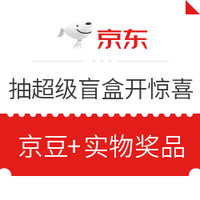 京东

抽超级盲盒开惊喜

京豆+实物奖品